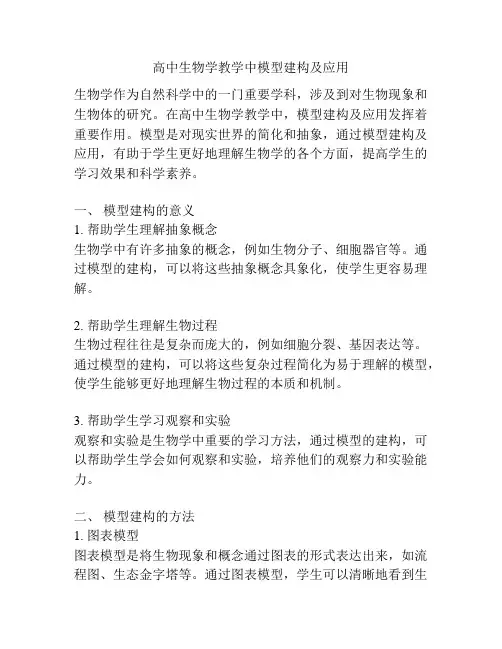 高中生物学教学中模型建构及应用

生物学作为自然科学中的一门重要学科，涉及到对生物现象和生物体的研究。在高中生物学教学中，模型建构及应用发挥着重要作用。模型是对现实世界的简化和抽象，通过模型建构及应用，有助于学生更好地理解生物学的各个方面，提高学生的学习效果和科学素养。

一、 模型建构的意义
1. 帮助学生理解抽象概念
生物学中有许多抽象的概念，例如生物分子、细胞器官等。通过模型的建构，可以将这些抽象概念具象化，使学生更容易理解。

2. 帮助学生理解生物过程
生物过程往往是复杂而庞大的，例如细胞分裂、基因表达等。通过模型的建构，可以将这些复杂过程简化为易于理解的模型，使学生能够更好地理解生物过程的本质和机制。

3. 帮助学生学习观察和实验
观察和实验是生物学中重要的学习方法，通过模型的建构，可以帮助学生学会如何观察和实验，培养他们的观察力和实验能力。

二、 模型建构的方法
1. 图表模型
图表模型是将生物现象和概念通过图表的形式表达出来，如流程图、生态金字塔等。通过图表模型，学生可以清晰地看到生